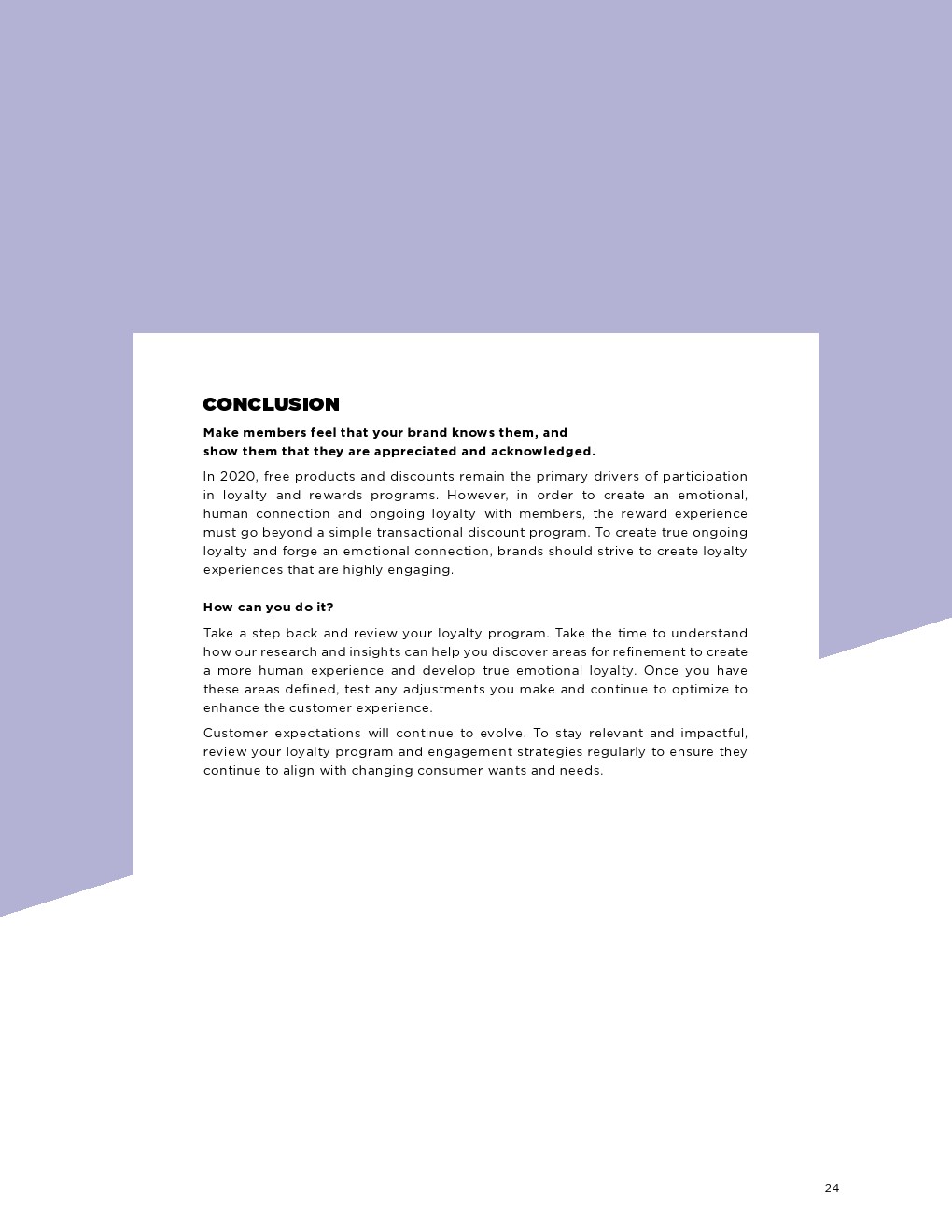 CONCLUSION

Make members feel that your brand knows them, and show them that they are appreciated and acknowledged.

In 2020, free products and discounts remain the primary drivers of participation in loyalty and rewards programs. However, in order to create an emotional, human connection and ongoing loyalty with members, the reward experience must go beyond a simple transactional discount program. To create true ongoing loyalty and forge an emotional connection, brands should strive to create loyalty experiences that are highly engaging.

How can you do it?

Take a step back and review your loyalty program. Take the time to understand how our research and insights can help you discover areas for refinement to create a more human experience and develop true emotional loyalty. Once you have these areas defined, test any adjustments you make and continue to optimize to enhance the customer experience.

Customer expectations will continue to evolve. To stay relevant and impactful, review your loyalty program and engagement strategies regularly to ensure they continue to align with changing consumer wants and needs.

24